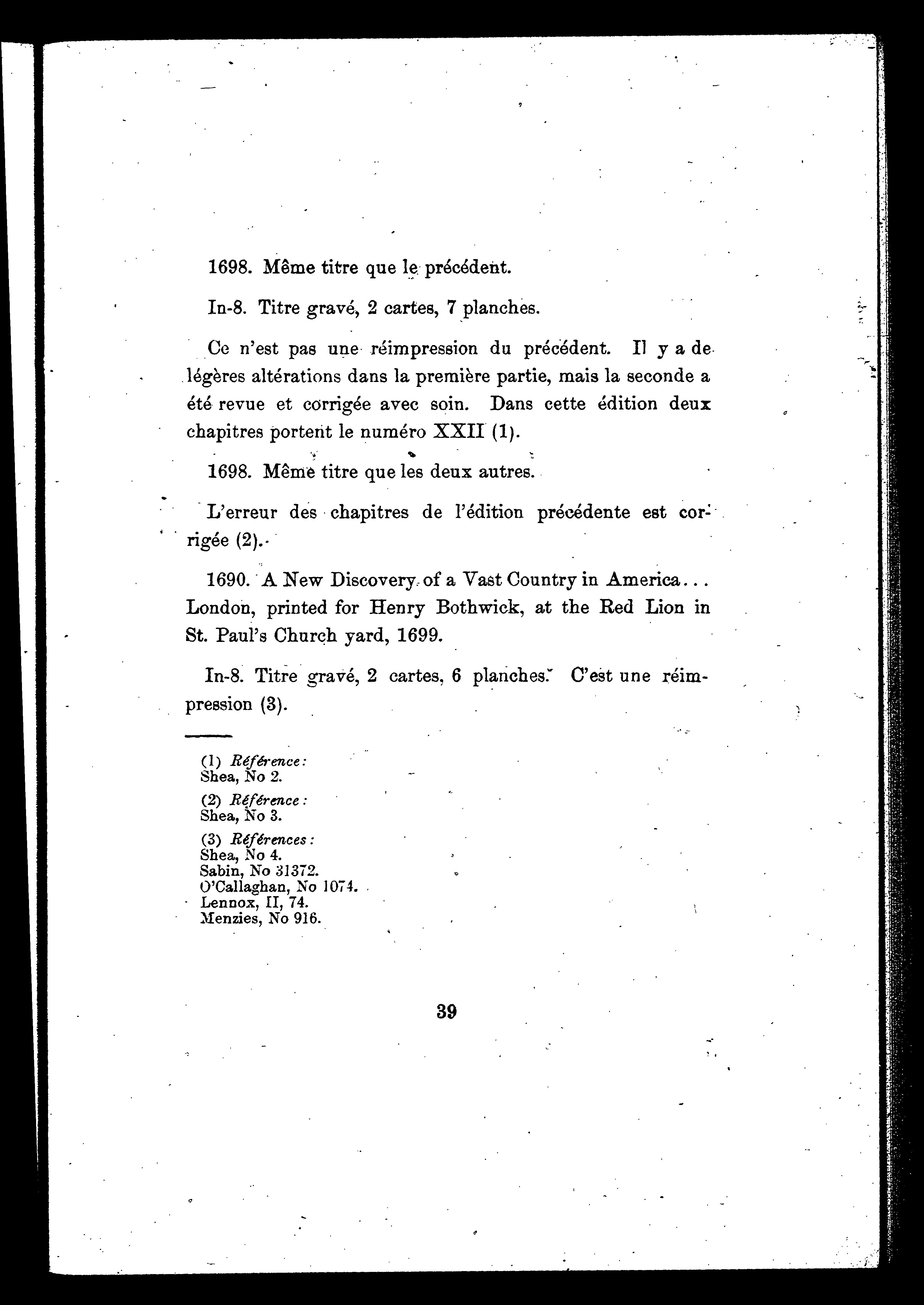 1698. Même titre que le précédent.

In-8. Titre gravé, 2 cartes, 7 planches.

Ce n'est pas une réimpression du précédent. Il y a de légères altérations dans la première partie, mais la seconde a été revue et corrigée avec soin. Dans cette édition deux chapitres portent le numéro XXII (1).

1698. Même titre que les deux autres.

L'erreur des chapitres de l'édition précédente est corrigée (2).

1690. A New Discovery of a Vast Country in America... London, printed for Henry Bothwick, at the Red Lion in St. Paul's Church yard, 1699.

In-8. Titre gravé, 2 cartes, 6 planches. C'est une réimpression (3).

(1) Référence:
Shea, No 2.

(2) Référence:
Shea, No 3.

(3) Références:
Shea, No 4.
Sabin, No 31372.
O'Callaghan, No 1074.
Lennox, II, 74.
Menzies, No 916.

39